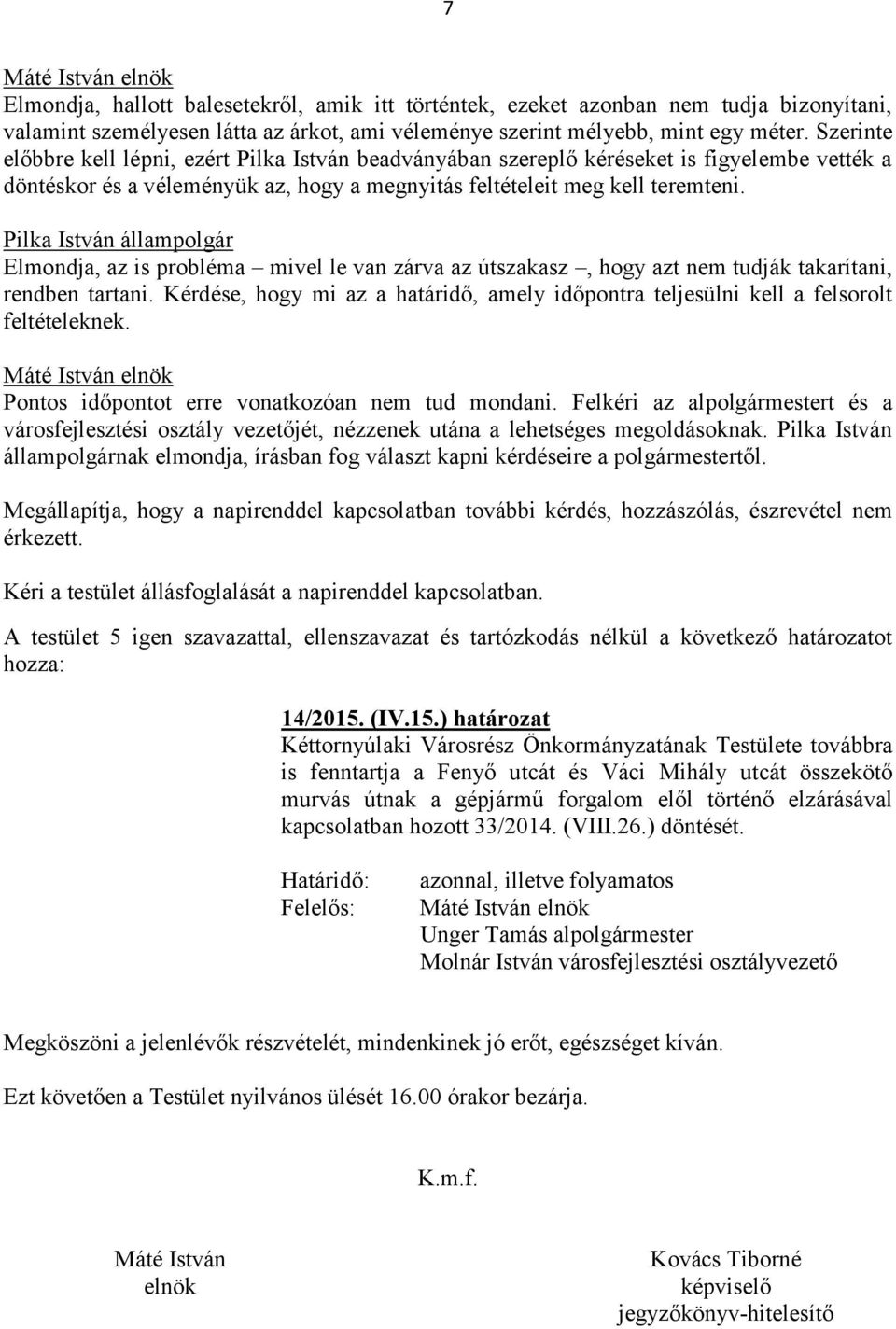 7

Máté István elnök
Elmondja, hallott balesetekről, amik itt történtek, ezeket azonban nem tudja bizonyítani, valamint személyesen látta az árkot, ami véleménye szerint mélyebb, mint egy méter. Szerinte előbbre kell lépni, ezért Pilka István beadványában szereplő kéréseket is figyelembe vették a döntéskor és a véleményük az, hogy a megnyitás feltételeit meg kell teremteni.

Pilka István állampolgár
Elmondja, az is probléma – mivel le van zárva az útszakasz –, hogy azt nem tudják takarítani, rendben tartani. Kérdése, hogy mi az a határidő, amely időpontra teljesülni kell a felsorolt feltételeknek.

Máté István elnök
Pontos időpontot erre vonatkozóan nem tud mondani. Felkéri az alpolgármestert és a városfejlesztési osztály vezetőjét, nézzenek utána a lehetséges megoldásoknak. Pilka István állampolgárnak elmondja, írásban fog választ kapni kérdéseire a polgármestertől.

Megállapítja, hogy a napirenddel kapcsolatban további kérdés, hozzászólás, észrevétel nem érkezett.

Kéri a testület állásfoglalását a napirenddel kapcsolatban.

A testület 5 igen szavazattal, ellenszavazat és tartózkodás nélkül a következő határozatot hozza:

14/2015. (IV.15.) határozat
Kéttornyúlaki Városrész Önkormányzatának Testülete továbbra is fenntartja a Fenyő utcát és Váci Mihály utcát összekötő murvás útnak a gépjármű forgalom elől történő elzárásával kapcsolatban hozott 33/2014. (VIII.26.) döntését.

Határidő: azonnal, illetve folyamatos
Felelős: Máté István elnök
Unger Tamás alpolgármester
Molnár István városfejlesztési osztályvezető

Megköszöni a jelenlévők részvételét, mindenkinek jó erőt, egészséget kíván.

Ezt követően a Testület nyilvános ülését 16.00 órakor bezárja.

K.m.f.

Máté István
elnök

Kovács Tiborné
képviselő
jegyzőkönyv-hitelesítő